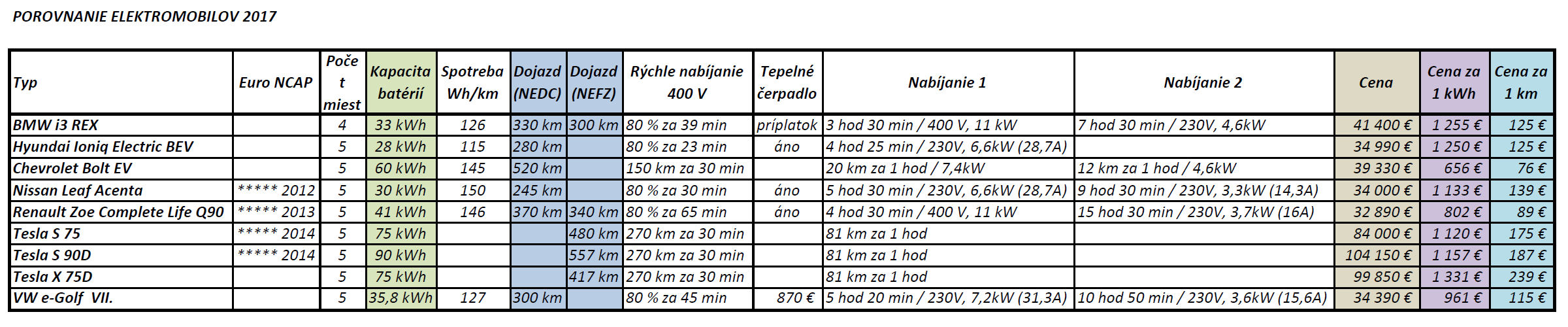 POROVNANIE ELEKTROMOBILOV 2017

| Typ | Euro NCAP | Počet miest | Kapacita batérií | Spotreba Wh/km | Dojazd (NEDC) | Dojazd (NEFZ) | Rýchle nabíjanie 400 V | Tepelné čerpadlo | Nabíjanie 1 | Nabíjanie 2 | Cena | Cena za 1 kWh | Cena za 1 km |
|---|---|---|---|---|---|---|---|---|---|---|---|---|---|
| BMW i3 REX | | 4 | 33 kWh | 126 | 330 km | 300 km | 80 % za 39 min | príplatok | 3 hod 30 min / 400 V, 11 kW | 7 hod 30 min / 230V, 4,6kW | 41 400 € | 1 255 € | 125 € |
| Hyundai Ioniq Electric BEV | | 5 | 28 kWh | 115 | 280 km | | 80 % za 23 min | áno | 4 hod 25 min / 230V, 6,6kW (28,7A) | | 34 990 € | 1 250 € | 125 € |
| Chevrolet Bolt EV | | 5 | 60 kWh | 145 | 520 km | | 150 km za 30 min | | 20 km za 1 hod / 7,4kW | 12 km za 1 hod / 4,6kW | 39 330 € | 656 € | 76 € |
| Nissan Leaf Acenta | ***** 2012 | 5 | 30 kWh | 150 | 245 km | | 80 % za 30 min | áno | 5 hod 30 min / 230V, 6,6kW (28,7A) | 9 hod 30 min / 230V, 3,3kW (14,3A) | 34 000 € | 1 133 € | 139 € |
| Renault Zoe Complete Life Q90 | ***** 2013 | 5 | 41 kWh | 146 | 370 km | 340 km | 80 % za 65 min | áno | 4 hod 30 min / 400 V, 11 kW | 15 hod 30 min / 230V, 3,7kW (16A) | 32 890 € | 802 € | 89 € |
| Tesla S 75 | ***** 2014 | 5 | 75 kWh | | | 480 km | 270 km za 30 min | | 81 km za 1 hod | | 84 000 € | 1 120 € | 175 € |
| Tesla S 90D | ***** 2014 | 5 | 90 kWh | | | 557 km | 270 km za 30 min | | 81 km za 1 hod | | 104 150 € | 1 157 € | 187 € |
| Tesla X 75D | | 5 | 75 kWh | | | 417 km | 270 km za 30 min | | 81 km za 1 hod | | 99 850 € | 1 331 € | 239 € |
| VW e-Golf VII. | | 5 | 35,8 kWh | 127 | 300 km | | 80 % za 45 min | 870 € | 5 hod 20 min / 230V, 7,2kW (31,3A) | 10 hod 50 min / 230V, 3,6kW (15,6A) | 34 390 € | 961 € | 115 € |